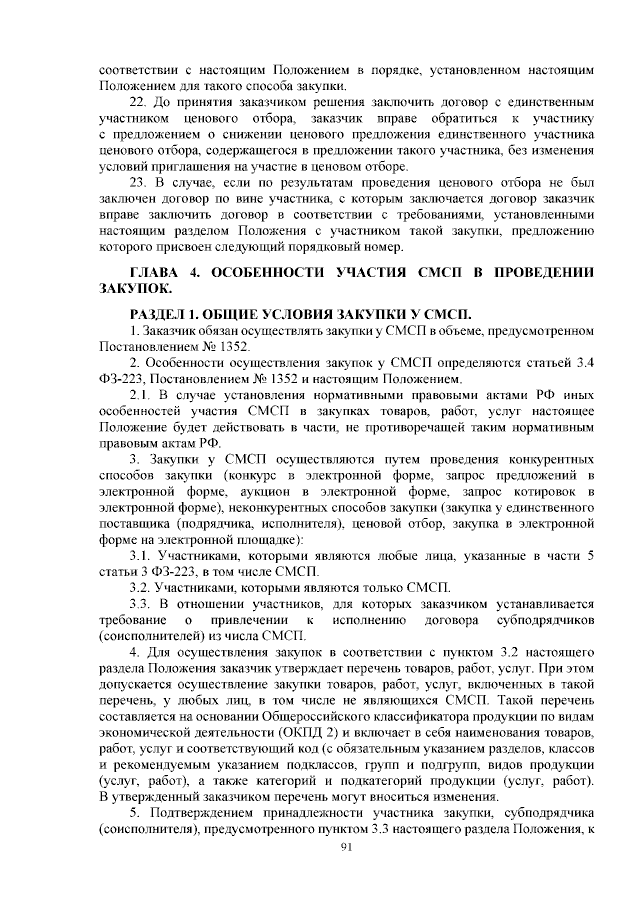 соответствии с настоящим Положением в порядке, установленном настоящим Положением для такого способа закупки.

22. До принятия заказчиком решения заключить договор с единственным участником ценового отбора, заказчик вправе обратиться к участнику с предложением о снижении ценового предложения единственного участника ценового отбора, содержащегося в предложении такого участника, без изменения условий приглашения на участие в ценовом отборе.

23. В случае, если по результатам проведения ценового отбора не был заключен договор по вине участника, с которым заключается договор заказчик вправе заключить договор в соответствии с требованиями, установленными настоящим разделом Положения с участником такой закупки, предложению которого присвоен следующий порядковый номер.

ГЛАВА 4. ОСОБЕННОСТИ УЧАСТИЯ СМСП В ПРОВЕДЕНИИ ЗАКУПОК.

РАЗДЕЛ 1. ОБЩИЕ УСЛОВИЯ ЗАКУПКИ У СМСП.

1. Заказчик обязан осуществлять закупки у СМСП в объеме, предусмотренном Постановлением № 1352.

2. Особенности осуществления закупок у СМСП определяются статьей 3.4 ФЗ-223, Постановлением № 1352 и настоящим Положением.

2.1. В случае установления нормативными правовыми актами РФ иных особенностей участия СМСП в закупках товаров, работ, услуг настоящее Положение будет действовать в части, не противоречащей таким нормативным правовым актам РФ.

3. Закупки у СМСП осуществляются путем проведения конкурентных способов закупки (конкурс в электронной форме, запрос предложений в электронной форме, аукцион в электронной форме, запрос котировок в электронной форме), неконкурентных способов закупки (закупка у единственного поставщика (подрядчика, исполнителя), ценовой отбор, закупка в электронной форме на электронной площадке):

3.1. Участниками, которыми являются любые лица, указанные в части 5 статьи 3 ФЗ-223, в том числе СМСП.

3.2. Участниками, которыми являются только СМСП.

3.3. В отношении участников, для которых заказчиком устанавливается требование о привлечении к исполнению договора субподрядчиков (соисполнителей) из числа СМСП.

4. Для осуществления закупок в соответствии с пунктом 3.2 настоящего раздела Положения заказчик утверждает перечень товаров, работ, услуг. При этом допускается осуществление закупки товаров, работ, услуг, включенных в такой перечень, у любых лиц, в том числе не являющихся СМСП. Такой перечень составляется на основании Общероссийского классификатора продукции по видам экономической деятельности (ОКПД 2) и включает в себя наименования товаров, работ, услуг и соответствующий код (с обязательным указанием разделов, классов и рекомендуемым указанием подклассов, групп и подгрупп, видов продукции (услуг, работ), а также категорий и подкатегорий продукции (услуг, работ). В утвержденный заказчиком перечень могут вноситься изменения.

5. Подтверждением принадлежности участника закупки, субподрядчика (соисполнителя), предусмотренного пунктом 3.3 настоящего раздела Положения, к

91